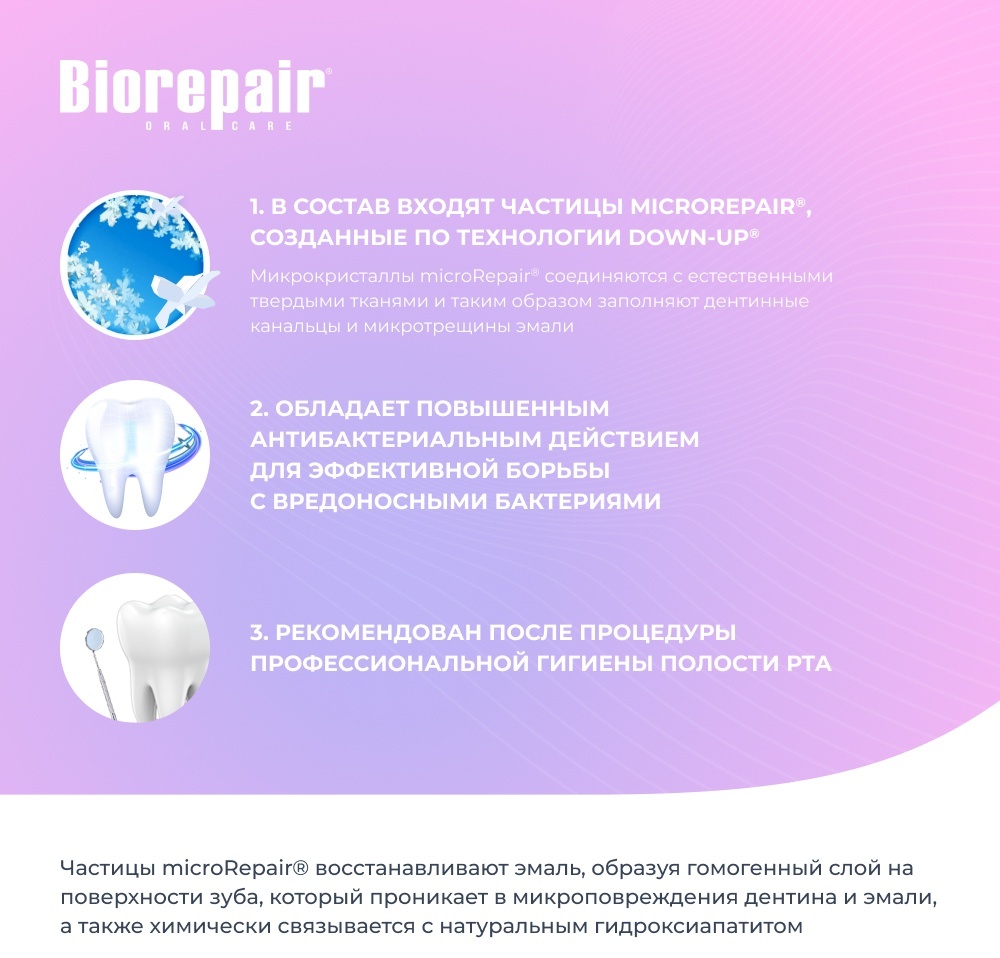 Biorepair®
ORAL CARE

1. В СОСТАВ ВХОДЯТ ЧАСТИЦЫ MICROREPAIR®, СОЗДАННЫЕ ПО ТЕХНОЛОГИИ DOWN-UP®

Микрокристаллы microRepair® соединяются с естественными твердыми тканями и таким образом заполняют дентинные канальцы и микротрещины эмали

2. ОБЛАДАЕТ ПОВЫШЕННЫМ АНТИБАКТЕРИАЛЬНЫМ ДЕЙСТВИЕМ ДЛЯ ЭФФЕКТИВНОЙ БОРЬБЫ С ВРЕДОНОСНЫМИ БАКТЕРИЯМИ

3. РЕКОМЕНДОВАН ПОСЛЕ ПРОЦЕДУРЫ ПРОФЕССИОНАЛЬНОЙ ГИГИЕНЫ ПОЛОСТИ РТА

Частицы microRepair® восстанавливают эмаль, образуя гомогенный слой на поверхности зуба, который проникает в микроповреждения дентина и эмали, а также химически связывается с натуральным гидроксиапатитом